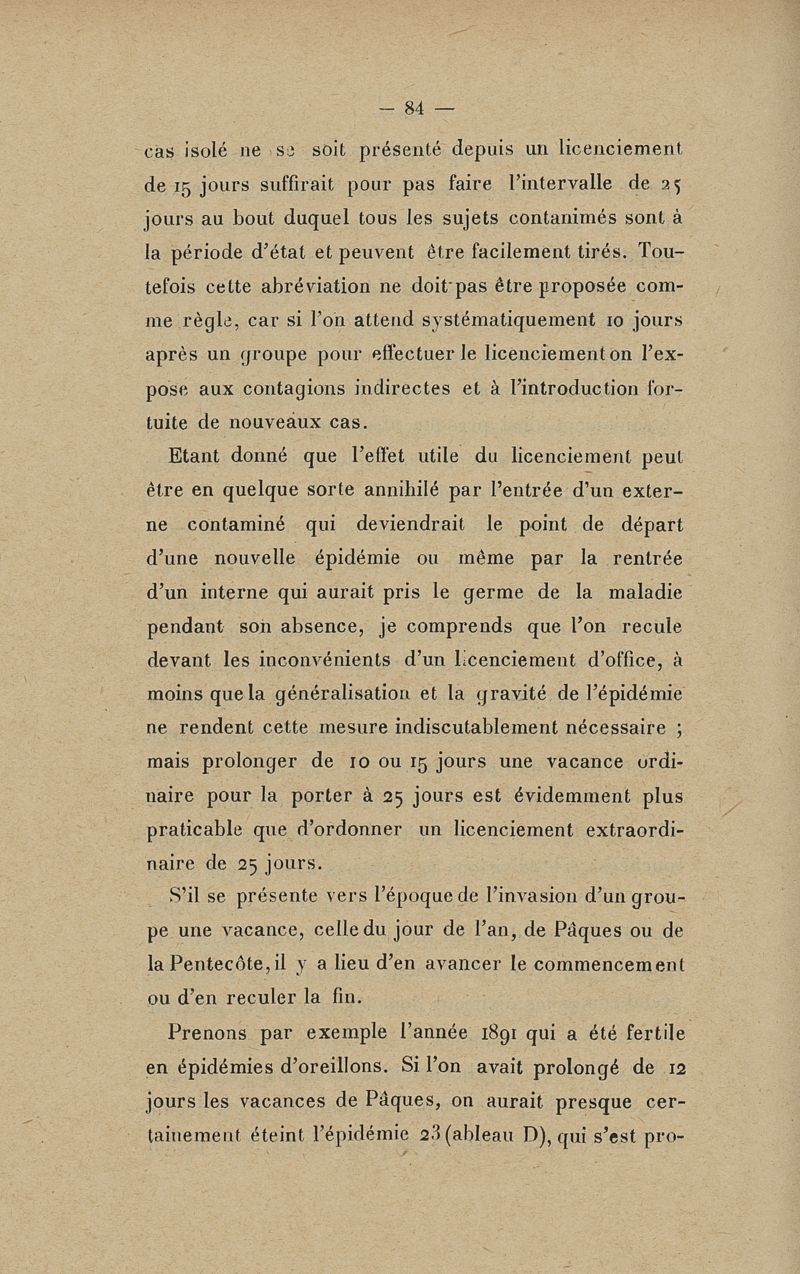 — 84 —

cas isolé ne se soit présenté depuis un licenciement de 15 jours suffirait pour pas faire l'intervalle de 25 jours au bout duquel tous les sujets contanimés sont à la période d'état et peuvent être facilement tirés. Toutefois cette abréviation ne doit pas être proposée comme règle, car si l'on attend systématiquement 10 jours après un groupe pour effectuer le licenciement on l'expose aux contagions indirectes et à l'introduction fortuite de nouveaux cas.

Etant donné que l'effet utile du licenciement peut être en quelque sorte annihilé par l'entrée d'un externe contaminé qui deviendrait le point de départ d'une nouvelle épidémie ou même par la rentrée d'un interne qui aurait pris le germe de la maladie pendant son absence, je comprends que l'on recule devant les inconvénients d'un licenciement d'office, à moins que la généralisation et la gravité de l'épidémie ne rendent cette mesure indiscutablement nécessaire ; mais prolonger de 10 ou 15 jours une vacance ordinaire pour la porter à 25 jours est évidemment plus praticable que d'ordonner un licenciement extraordinaire de 25 jours.

S'il se présente vers l'époque de l'invasion d'un groupe une vacance, celle du jour de l'an, de Pâques ou de la Pentecôte, il y a lieu d'en avancer le commencement ou d'en reculer la fin.

Prenons par exemple l'année 1891 qui a été fertile en épidémies d'oreillons. Si l'on avait prolongé de 12 jours les vacances de Pâques, on aurait presque certainement éteint l'épidémie 23 (ableau D), qui s'est pro-